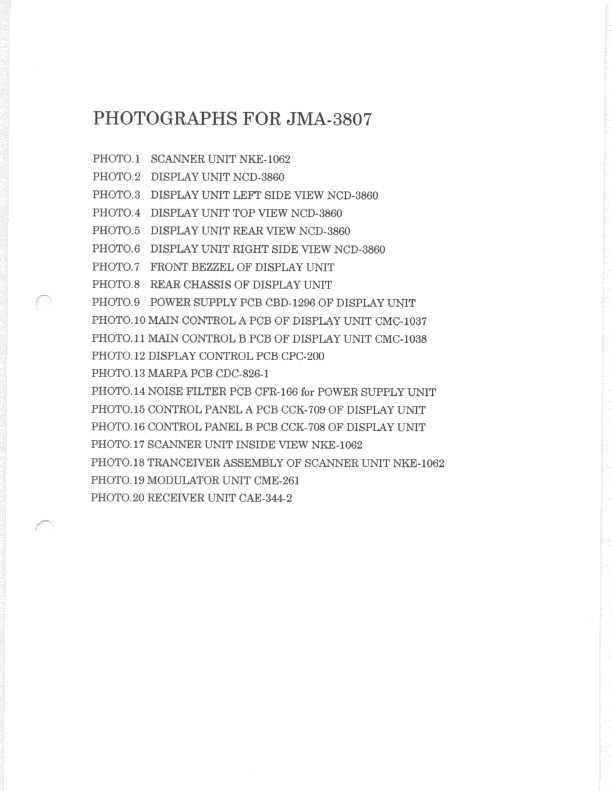 PHOTOGRAPHS FOR JMA-3807

PHOTO.1 SCANNER UNIT NKE-1062
PHOTO.2 DISPLAY UNIT NCD-3860
PHOTO.3 DISPLAY UNIT LEFT SIDE VIEW NCD-3860
PHOTO.4 DISPLAY UNIT TOP VIEW NCD-3860
PHOTO.5 DISPLAY UNIT REAR VIEW NCD-3860
PHOTO.6 DISPLAY UNIT RIGHT SIDE VIEW NCD-3860
PHOTO.7 FRONT BEZZEL OF DISPLAY UNIT
PHOTO.8 REAR CHASSIS OF DISPLAY UNIT
PHOTO.9 POWER SUPPLY PCB CBD-1296 OF DISPLAY UNIT
PHOTO.10 MAIN CONTROL A PCB OF DISPLAY UNIT CMC-1037
PHOTO.11 MAIN CONTROL B PCB OF DISPLAY UNIT CMC-1038
PHOTO.12 DISPLAY CONTROL PCB CPC-200
PHOTO.13 MARPA PCB CDC-826-1
PHOTO.14 NOISE FILTER PCB CFR-166 for POWER SUPPLY UNIT
PHOTO.15 CONTROL PANEL A PCB CCK-709 OF DISPLAY UNIT
PHOTO.16 CONTROL PANEL B PCB CCK-708 OF DISPLAY UNIT
PHOTO.17 SCANNER UNIT INSIDE VIEW NKE-1062
PHOTO.18 TRANCEIVER ASSEMBLY OF SCANNER UNIT NKE-1062
PHOTO.19 MODULATOR UNIT CME-261
PHOTO.20 RECEIVER UNIT CAE-344-2